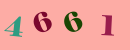 4 6 6 1